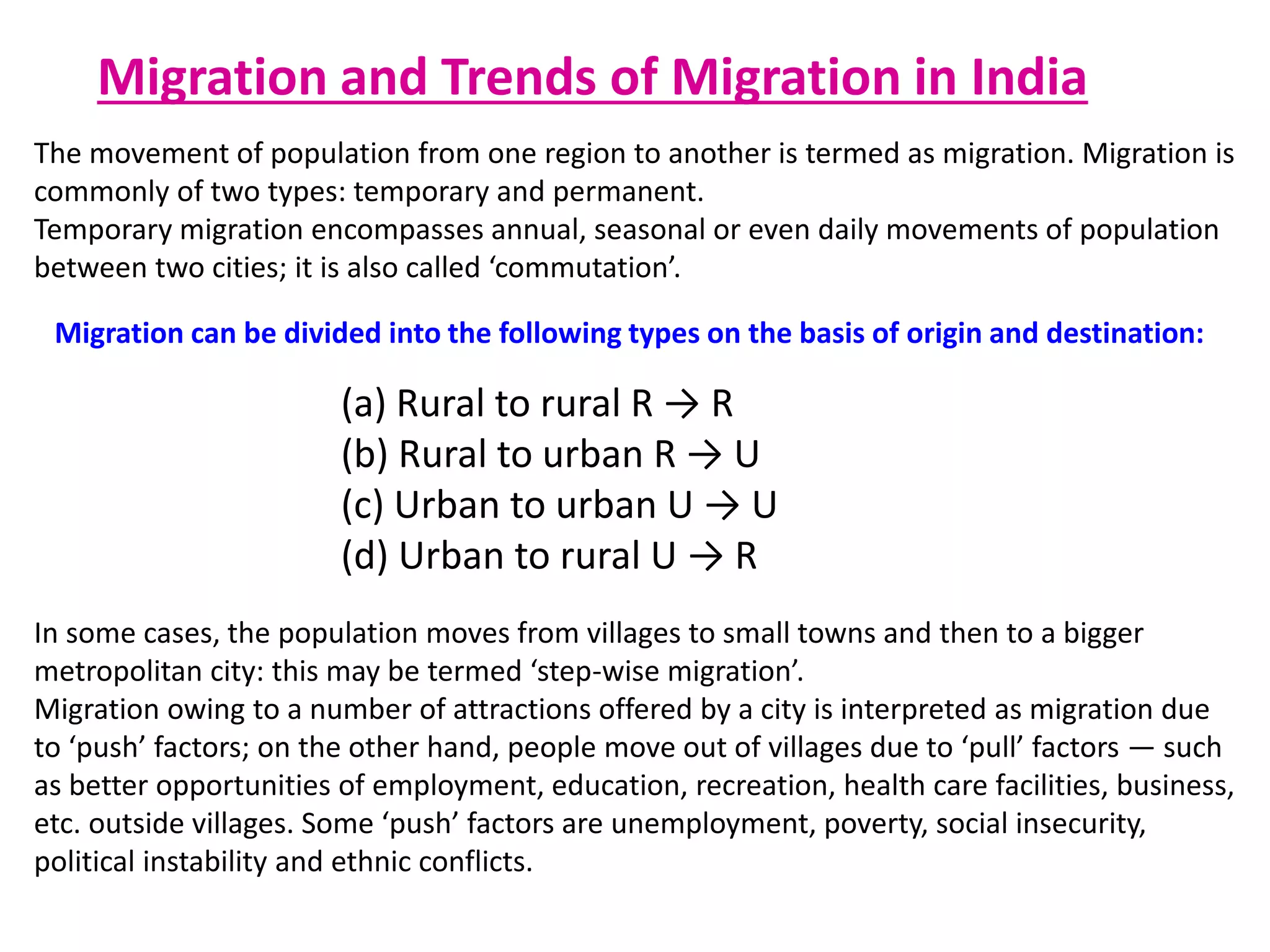 Migration and Trends of Migration in India

The movement of population from one region to another is termed as migration. Migration is commonly of two types: temporary and permanent.
Temporary migration encompasses annual, seasonal or even daily movements of population between two cities; it is also called ‘commutation’.

Migration can be divided into the following types on the basis of origin and destination:

(a) Rural to rural R → R
(b) Rural to urban R → U
(c) Urban to urban U → U
(d) Urban to rural U → R

In some cases, the population moves from villages to small towns and then to a bigger metropolitan city: this may be termed ‘step-wise migration’.
Migration owing to a number of attractions offered by a city is interpreted as migration due to ‘push’ factors; on the other hand, people move out of villages due to ‘pull’ factors — such as better opportunities of employment, education, recreation, health care facilities, business, etc. outside villages. Some ‘push’ factors are unemployment, poverty, social insecurity, political instability and ethnic conflicts.